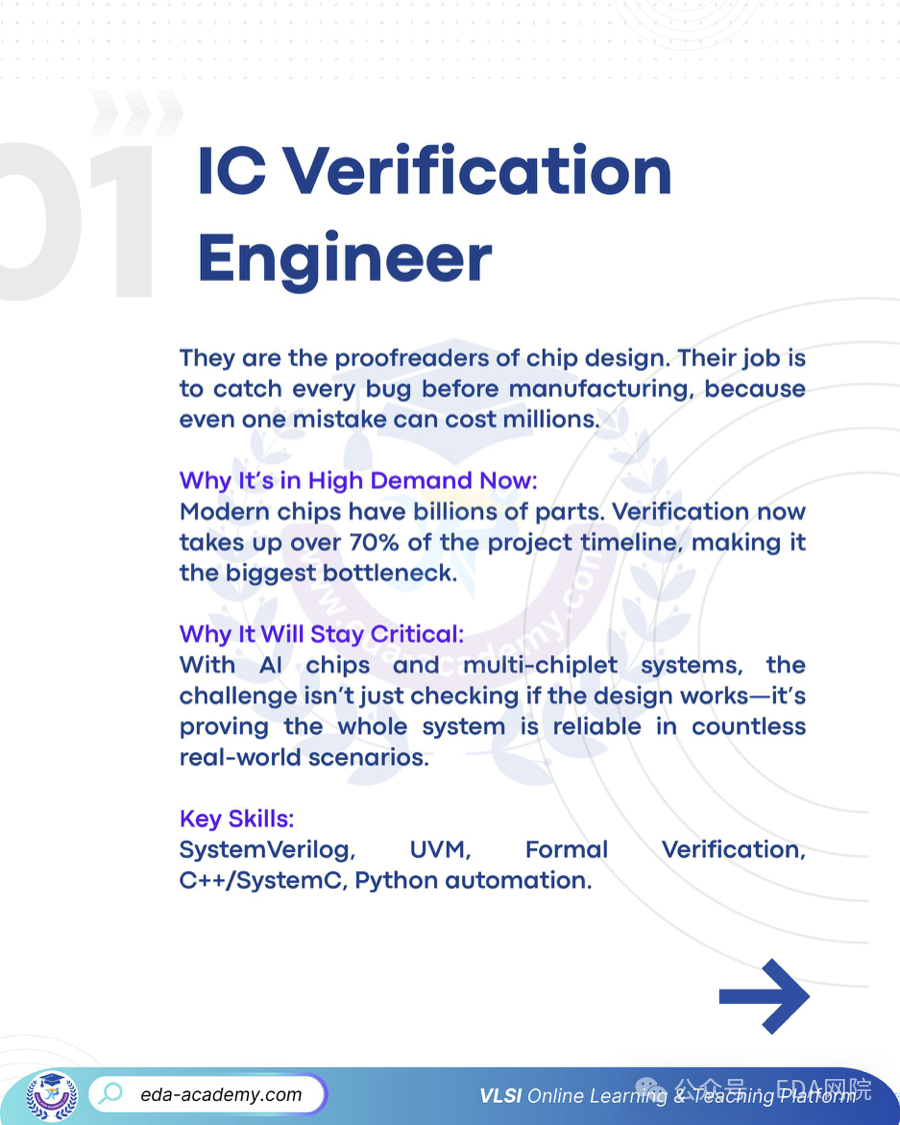 01

IC Verification Engineer

They are the proofreaders of chip design. Their job is to catch every bug before manufacturing, because even one mistake can cost millions.

Why It's in High Demand Now:
Modern chips have billions of parts. Verification now takes up over 70% of the project timeline, making it the biggest bottleneck.

Why It Will Stay Critical:
With AI chips and multi-chiplet systems, the challenge isn't just checking if the design works—it's proving the whole system is reliable in countless real-world scenarios.

Key Skills:
SystemVerilog, UVM, Formal Verification, C++/SystemC, Python automation.

www.eda-academy.com

eda-academy.com

VLSI Online Learning & Teaching Platform

公众号 · EDA网院